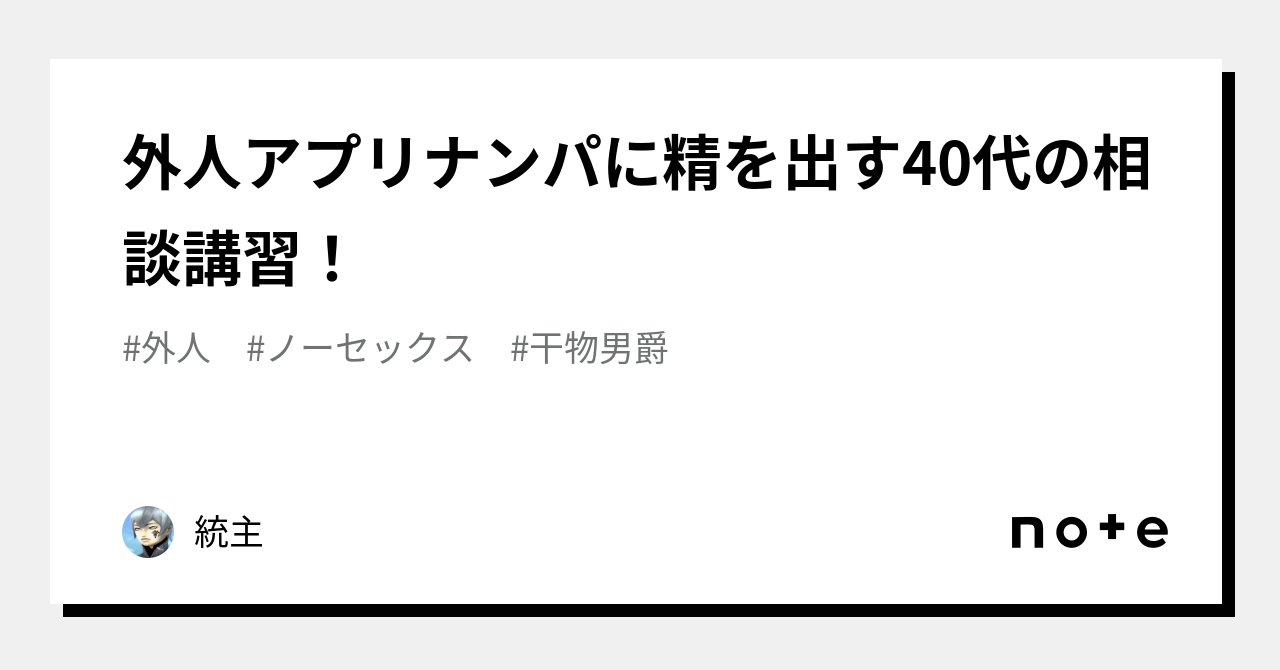 外人アプリナンパに精を出す40代の相談講習！

#外人　#ノーセックス　#干物男爵

統主

note